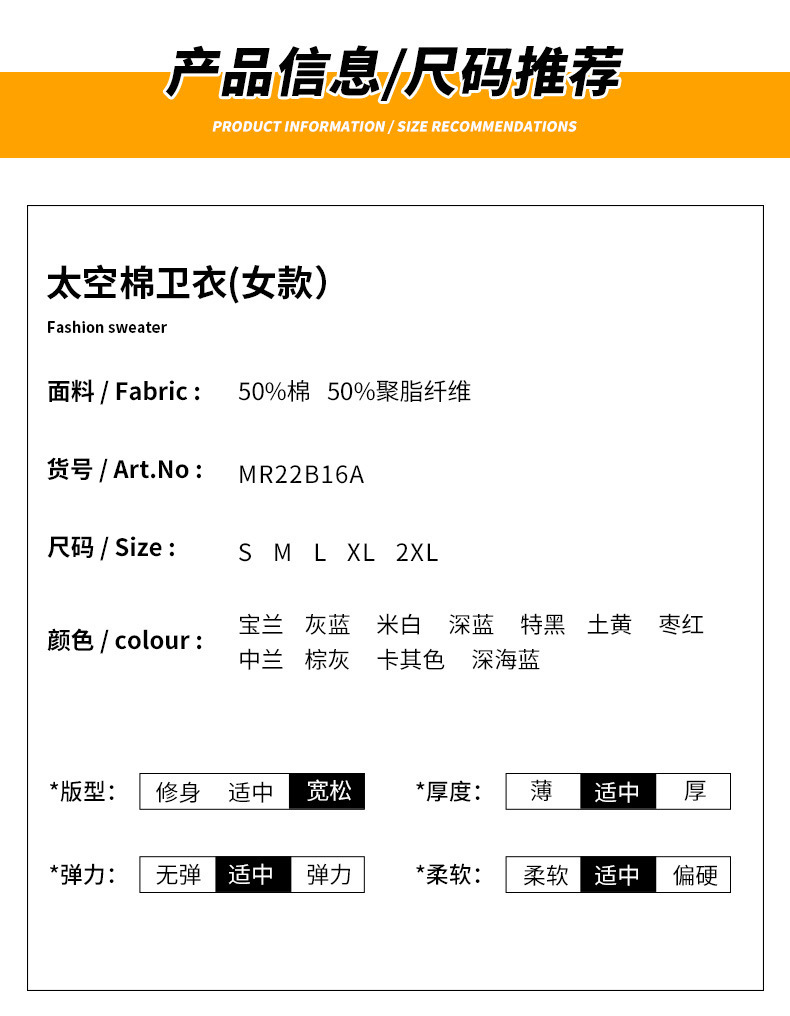 产品信息/尺码推荐

PRODUCT INFORMATION / SIZE RECOMMENDATIONS

太空棉卫衣(女款)

Fashion sweater

面料 / Fabric : 50%棉 50%聚脂纤维

货号 / Art.No : MR22B16A

尺码 / Size : S M L XL 2XL

颜色 / colour : 宝兰 灰蓝 米白 深蓝 特黑 土黄 枣红 中兰 棕灰 卡其色 深海蓝

*版型: 修身 适中 宽松

*厚度: 薄 适中 厚

*弹力: 无弹 适中 弹力

*柔软: 柔软 适中 偏硬